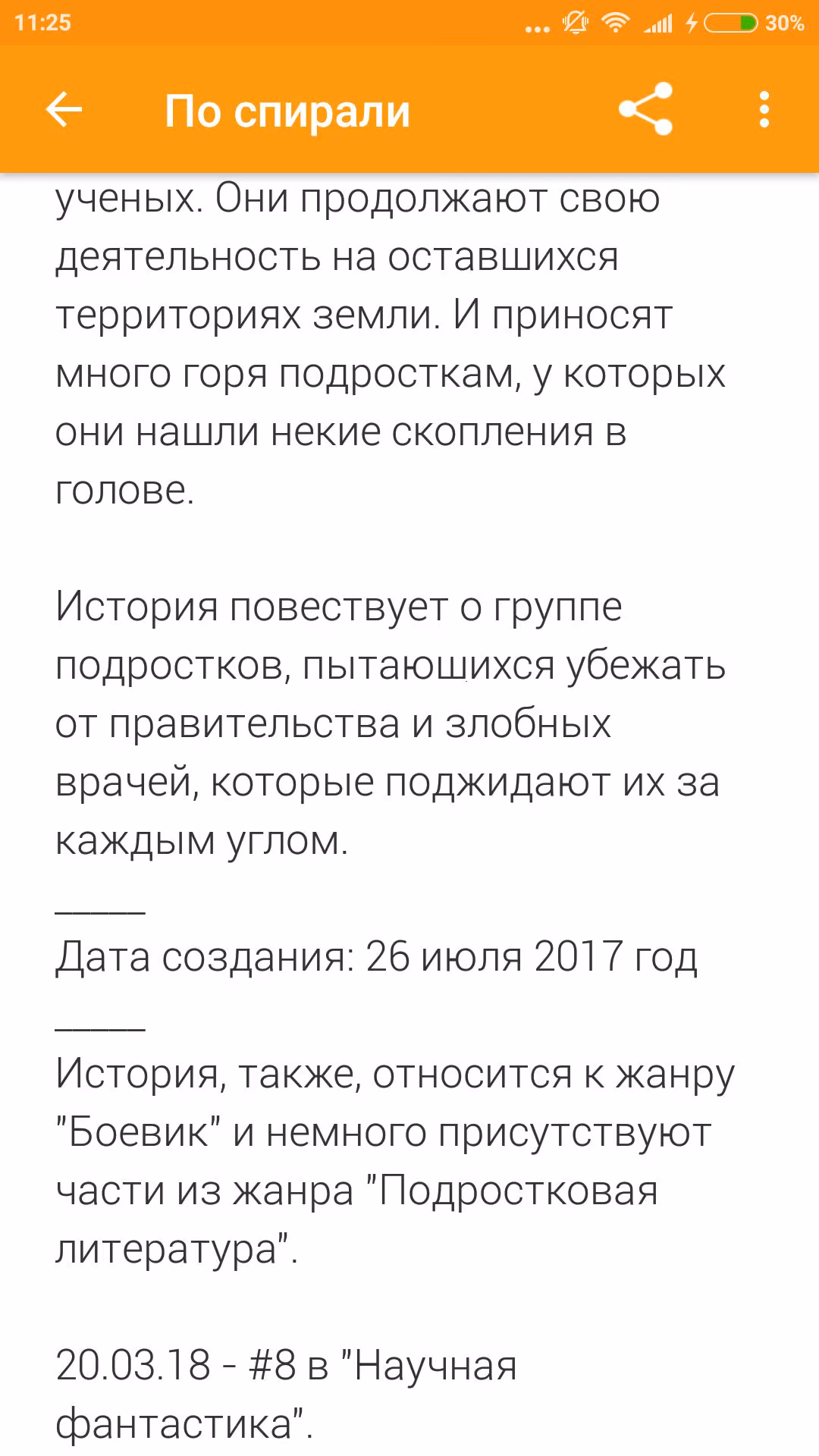 11:25 ... 30%

По спирали

ученых. Они продолжают свою деятельность на оставшихся территориях земли. И приносят много горя подросткам, у которых они нашли некие скопления в голове.

История повествует о группе подростков, пытающихся убежать от правительства и злобных врачей, которые поджидают их за каждым углом.

_____
Дата создания: 26 июля 2017 год
_____
История, также, относится к жанру "Боевик" и немного присутствуют части из жанра "Подростковая литература".

20.03.18 - #8 в "Научная фантастика".